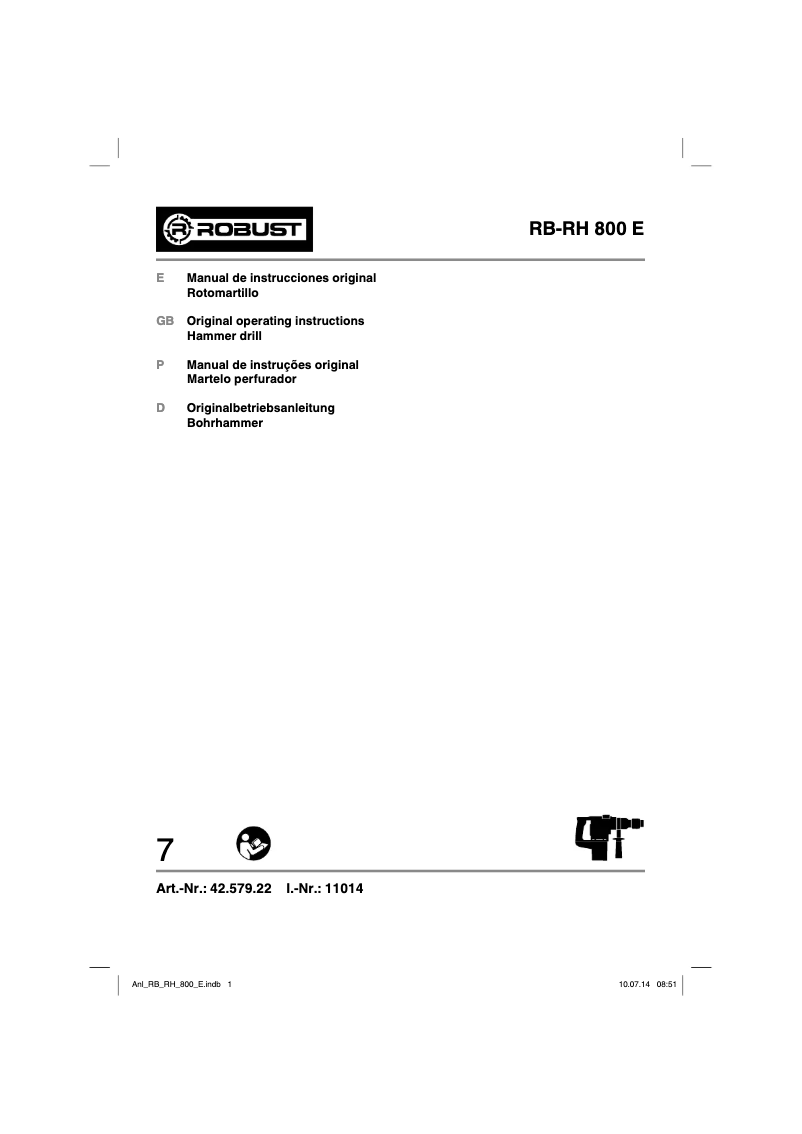 ROBUST

RB-RH 800 E

E Manual de instrucciones original
Rotomartillo

GB Original operating instructions
Hammer drill

P Manual de instruções original
Martelo perfurador

D Originalbetriebsanleitung
Bohrhammer

7

Art.-Nr.: 42.579.22 I.-Nr.: 11014

Anl_RB_RH_800_E.indb 1

10.07.14 08:51